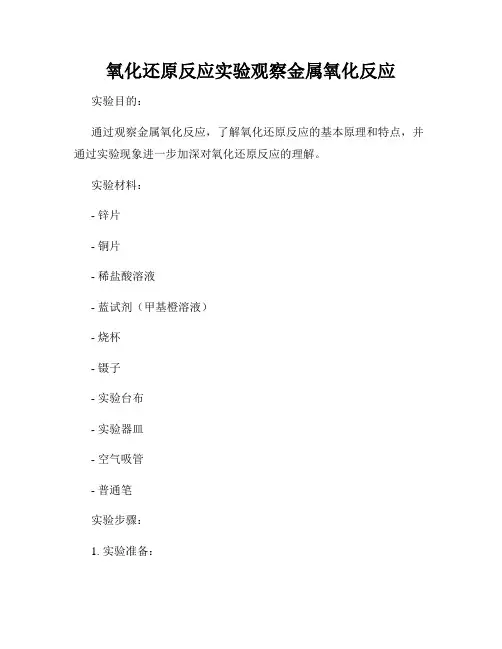 氧化还原反应实验观察金属氧化反应

实验目的:

通过观察金属氧化反应，了解氧化还原反应的基本原理和特点，并通过实验现象进一步加深对氧化还原反应的理解。

实验材料:

- 锌片

- 铜片

- 稀盐酸溶液

- 蓝试剂（甲基橙溶液）

- 烧杯

- 镊子

- 实验台布

- 实验器皿

- 空气吸管

- 普通笔

实验步骤:

1. 实验准备: